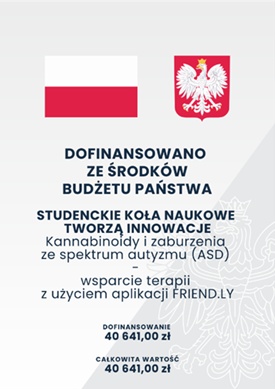 DOFINANSOWANO
ZE ŚRODKÓW
BUDŻETU PAŃSTWA

STUDENCKIE KOŁA NAUKOWE TWORZĄ INNOWACJE
Kannabinoidy i zaburzenia ze spektrum autyzmu (ASD)
-
wsparcie terapii
z użyciem aplikacji FRIEND.LY

DOFINANSOWANIE
40 641,00 zł

CAŁKOWITA WARTOŚĆ
40 641,00 zł